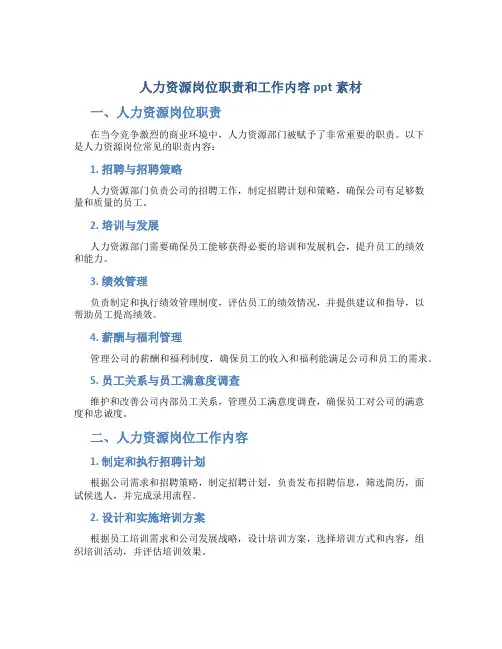 人力资源岗位职责和工作内容 ppt 素材

一、人力资源岗位职责

在当今竞争激烈的商业环境中，人力资源部门被赋予了非常重要的职责。以下是人力资源岗位常见的职责内容：

1. 招聘与招聘策略

人力资源部门负责公司的招聘工作，制定招聘计划和策略，确保公司有足够数量和质量的员工。

2. 培训与发展

人力资源部门需要确保员工能够获得必要的培训和发展机会，提升员工的绩效和能力。

3. 绩效管理

负责制定和执行绩效管理制度，评估员工的绩效情况，并提供建议和指导，以帮助员工提高绩效。

4. 薪酬与福利管理

管理公司的薪酬和福利制度，确保员工的收入和福利能满足公司和员工的需求。

5. 员工关系与员工满意度调查

维护和改善公司内部员工关系，管理员工满意度调查，确保员工对公司的满意度和忠诚度。

二、人力资源岗位工作内容

1. 制定和执行招聘计划

根据公司需求和招聘策略，制定招聘计划，负责发布招聘信息，筛选简历，面试候选人，并完成录用流程。

2. 设计和实施培训方案

根据员工培训需求和公司发展战略，设计培训方案，选择培训方式和内容，组织培训活动，并评估培训效果。